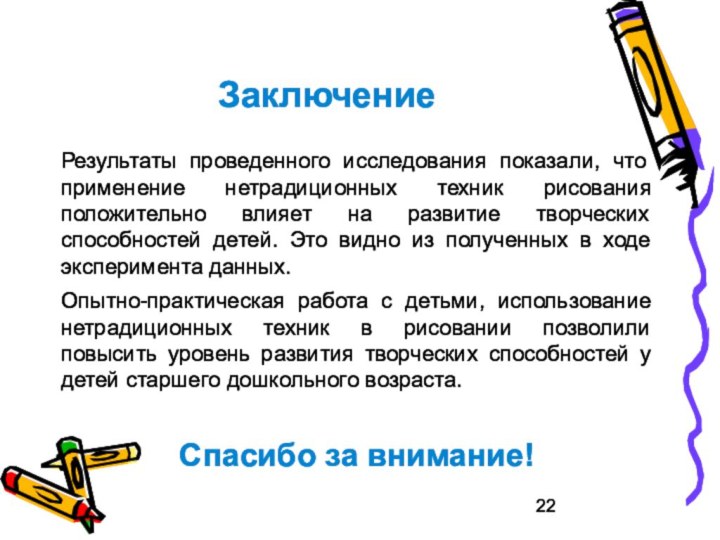 Заключение

Результаты проведенного исследования показали, что применение нетрадиционных техник рисования положительно влияет на развитие творческих способностей детей. Это видно из полученных в ходе эксперимента данных.

Опытно-практическая работа с детьми, использование нетрадиционных техник в рисовании позволили повысить уровень развития творческих способностей у детей старшего дошкольного возраста.

Спасибо за внимание!

22